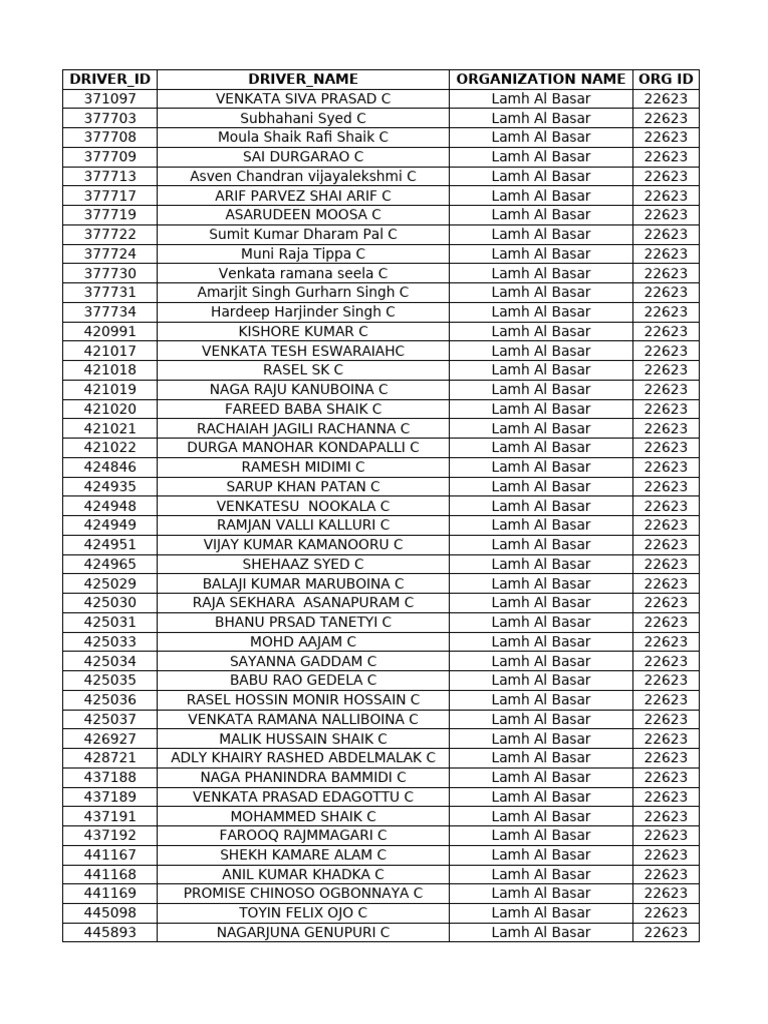 | DRIVER_ID | DRIVER_NAME | ORGANIZATION NAME | ORG ID |
|---|---|---|---|
| 371097 | VENKATA SIVA PRASAD C | Lamh Al Basar | 22623 |
| 377703 | Subhahani Syed C | Lamh Al Basar | 22623 |
| 377708 | Moula Shaik Rafi Shaik C | Lamh Al Basar | 22623 |
| 377709 | SAI DURGARAO C | Lamh Al Basar | 22623 |
| 377713 | Asven Chandran vijayalekshmi C | Lamh Al Basar | 22623 |
| 377717 | ARIF PARVEZ SHAI ARIF C | Lamh Al Basar | 22623 |
| 377719 | ASARUDEEN MOOSA C | Lamh Al Basar | 22623 |
| 377722 | Sumit Kumar Dharam Pal C | Lamh Al Basar | 22623 |
| 377724 | Muni Raja Tippa C | Lamh Al Basar | 22623 |
| 377730 | Venkata ramana seela C | Lamh Al Basar | 22623 |
| 377731 | Amarjit Singh Gurharn Singh C | Lamh Al Basar | 22623 |
| 377734 | Hardeep Harjinder Singh C | Lamh Al Basar | 22623 |
| 420991 | KISHORE KUMAR C | Lamh Al Basar | 22623 |
| 421017 | VENKATA TESH ESWARAIAHC | Lamh Al Basar | 22623 |
| 421018 | RASEL SK C | Lamh Al Basar | 22623 |
| 421019 | NAGA RAJU KANUBOINA C | Lamh Al Basar | 22623 |
| 421020 | FAREED BABA SHAIK C | Lamh Al Basar | 22623 |
| 421021 | RACHAIAH JAGILI RACHANNA C | Lamh Al Basar | 22623 |
| 421022 | DURGA MANOHAR KONDAPALLI C | Lamh Al Basar | 22623 |
| 424846 | RAMESH MIDIMI C | Lamh Al Basar | 22623 |
| 424935 | SARUP KHAN PATAN C | Lamh Al Basar | 22623 |
| 424948 | VENKATESU NOOKALA C | Lamh Al Basar | 22623 |
| 424949 | RAMJAN VALLI KALLURI C | Lamh Al Basar | 22623 |
| 424951 | VIJAY KUMAR KAMANOORU C | Lamh Al Basar | 22623 |
| 424965 | SHEHAAZ SYED C | Lamh Al Basar | 22623 |
| 425029 | BALAJI KUMAR MARUBOINA C | Lamh Al Basar | 22623 |
| 425030 | RAJA SEKHARA ASANAPURAM C | Lamh Al Basar | 22623 |
| 425031 | BHANU PRSAD TANETYI C | Lamh Al Basar | 22623 |
| 425033 | MOHD AAJAM C | Lamh Al Basar | 22623 |
| 425034 | SAYANNA GADDAM C | Lamh Al Basar | 22623 |
| 425035 | BABU RAO GEDELA C | Lamh Al Basar | 22623 |
| 425036 | RASEL HOSSIN MONIR HOSSAIN C | Lamh Al Basar | 22623 |
| 425037 | VENKATA RAMANA NALLIBOINA C | Lamh Al Basar | 22623 |
| 426927 | MALIK HUSSAIN SHAIK C | Lamh Al Basar | 22623 |
| 428721 | ADLY KHAIRY RASHED ABDELMALAK C | Lamh Al Basar | 22623 |
| 437188 | NAGA PHANINDRA BAMMIDI C | Lamh Al Basar | 22623 |
| 437189 | VENKATA PRASAD EDAGOTTU C | Lamh Al Basar | 22623 |
| 437191 | MOHAMMED SHAIK C | Lamh Al Basar | 22623 |
| 437192 | FAROOQ RAJMMAGARI C | Lamh Al Basar | 22623 |
| 441167 | SHEKH KAMARE ALAM C | Lamh Al Basar | 22623 |
| 441168 | ANIL KUMAR KHADKA C | Lamh Al Basar | 22623 |
| 441169 | PROMISE CHINOSO OGBONNAYA C | Lamh Al Basar | 22623 |
| 445098 | TOYIN FELIX OJO C | Lamh Al Basar | 22623 |
| 445893 | NAGARJUNA GENUPURI C | Lamh Al Basar | 22623 |